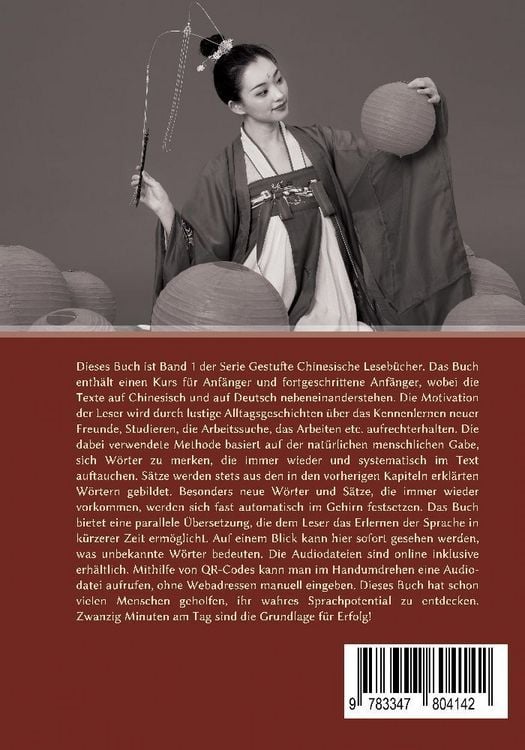 Dieses Buch ist Band 1 der Serie Gestufte Chinesische Lesebücher. Das Buch enthält einen Kurs für Anfänger und fortgeschrittene Anfänger, wobei die Texte auf Chinesisch und auf Deutsch nebeneinanderstehen. Die Motivation der Leser wird durch lustige Alltagsgeschichten über das Kennenlernen neuer Freunde, Studieren, die Arbeitssuche, das Arbeiten etc. aufrechterhalten. Die dabei verwendete Methode basiert auf der natürlichen menschlichen Gabe, sich Wörter zu merken, die immer wieder und systematisch im Text auftauchen. Sätze werden stets aus den in den vorherigen Kapiteln erklärten Wörtern gebildet. Besonders neue Wörter und Sätze, die immer wieder vorkommen, werden sich fast automatisch im Gehirn festsetzen. Das Buch bietet eine parallele Übersetzung, die dem Leser das Erlernen der Sprache in kürzerer Zeit ermöglicht. Auf einem Blick kann hier sofort gesehen werden, was unbekannte Wörter bedeuten. Die Audiodateien sind online inklusive erhältlich. Mithilfe von QR-Codes kann man im Handumdrehen eine Audiodatei aufrufen, ohne Webadressen manuell eingeben. Dieses Buch hat schon vielen Menschen geholfen, ihr wahres Sprachpotential zu entdecken. Zwanzig Minuten am Tag sind die Grundlage für Erfolg!

9 783347 804142